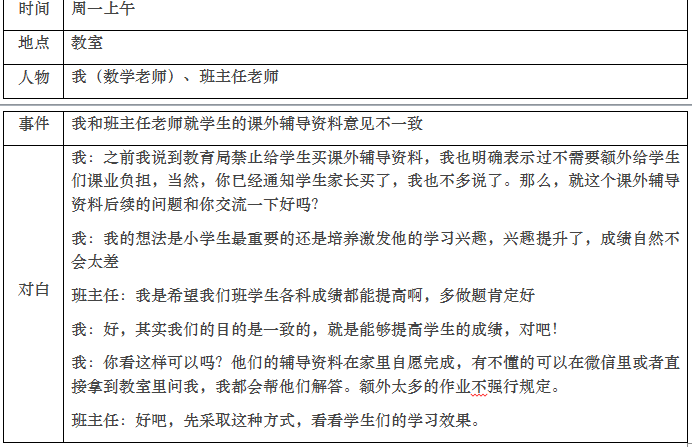 | 时间 | 周一上午 |
|---|---|
| 地点 | 教室 |
| 人物 | 我（数学老师）、班主任老师 |

| 事件 | 我和班主任老师就学生的课外辅导资料意见不一致 |
|---|---|
| 对白 | 我：之前我说到教育局禁止给学生买课外辅导资料，我也明确表示过不需要额外给学生们课业负担，当然，你已经通知学生家长买了，我也不多说了。那么，就这个课外辅导资料后续的问题和你交流一下好吗？<br><br>我：我的想法是小学生最重要的还是培养激发他的学习兴趣，兴趣提升了，成绩自然不会太差<br><br>班主任：我是希望我们班学生各科成绩都能提高啊，多做题肯定好<br><br>我：好，其实我们的目的是一致的，就是能够提高学生的成绩，对吧！<br><br>我：你看这样可以吗？他们的辅导资料在家里自愿完成，有不懂的可以在微信里或者直接拿到教室里问我，我都会帮他们解答。额外太多的作业不强行规定。<br><br>班主任：好吧，先采取这种方式，看看学生们的学习效果。 |